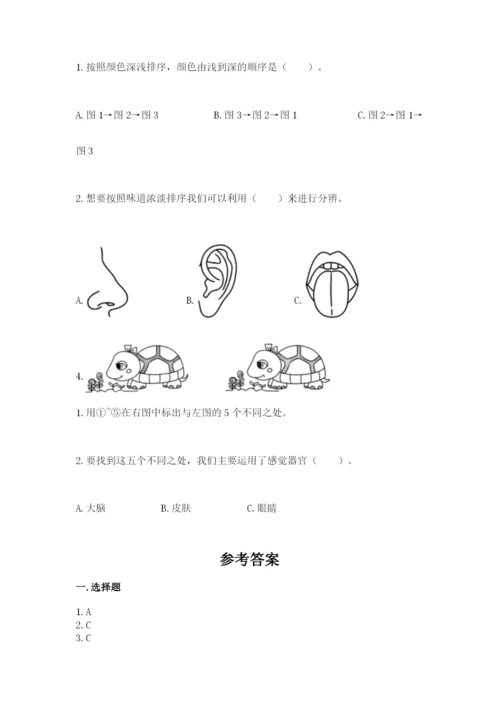 1. 按照颜色深浅排序，颜色由浅到深的顺序是（　　）。

A. 图 1→图 2→图 3　　B. 图 3→图 2→图 1　　C. 图 2→图 1→图 3

2. 想要按照味道浓淡排序我们可以利用（　　）来进行分辨。

A.　　B.　　C.

4.

1. 用①~⑤在右图中标出与左图的 5 个不同之处。

2. 要找到这五个不同之处，我们主要运用了感觉器官（　　）。

A. 大脑　　B. 皮肤　　C. 眼睛

参考答案

一. 选择题

1. A
2. C
3. C